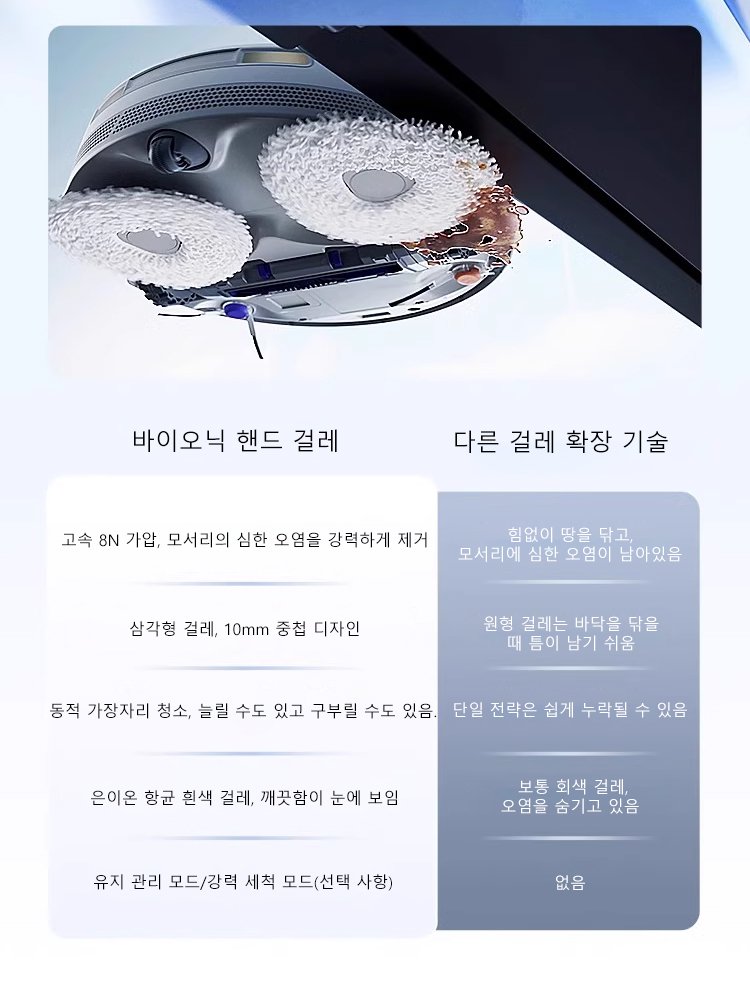 | 바이오닉 핸드 걸레 | 다른 걸레 확장 기술 |
|---|---|
| 고속 8N 가압, 모서리의 심한 오염을 강력하게 제거 | 힘없이 땅을 닦고, 모서리에 심한 오염이 남아있음 |
| 삼각형 걸레, 10mm 중첩 디자인 | 원형 걸레는 바닥을 닦을 때 틈이 남기 쉬움 |
| 동적 가장자리 청소, 늘릴 수도 있고 구부릴 수도 있음. | 단일 전략은 쉽게 누락될 수 있음 |
| 은이온 항균 흰색 걸레, 깨끗함이 눈에 보임 | 보통 회색 걸레, 오염을 숨기고 있음 |
| 유지 관리 모드/강력 세척 모드(선택 사항) | 없음 |